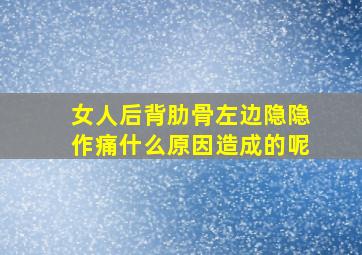 女人后背肋骨左边隐隐作痛什么原因造成的呢